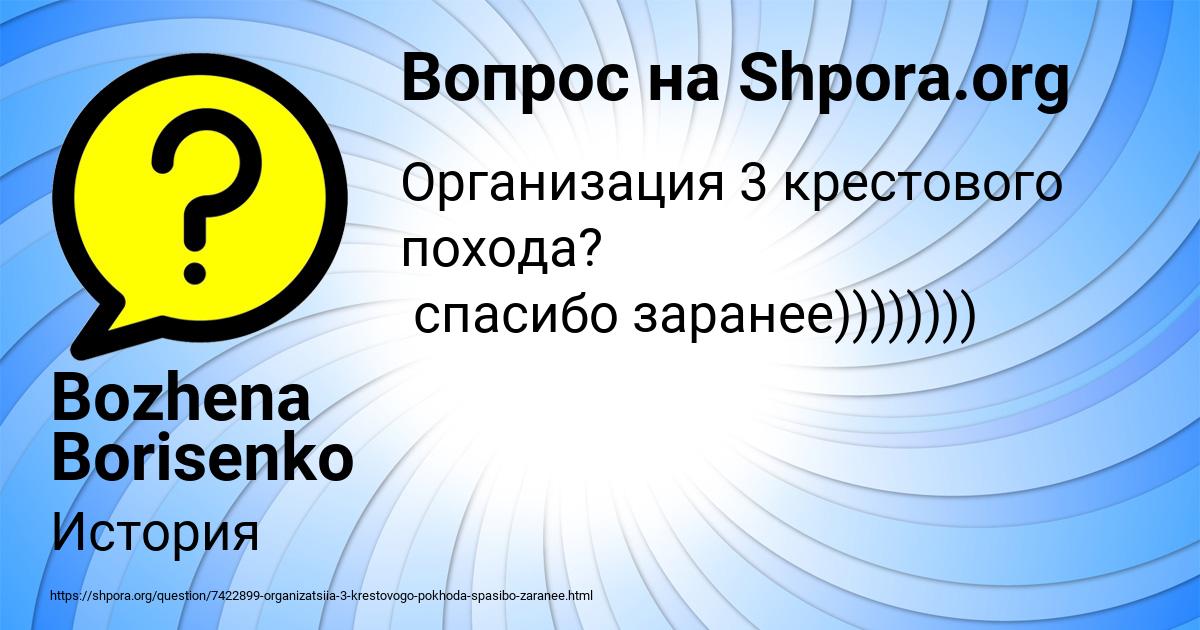 Вопрос на Shpora.org

Организация 3 крестового похода?
спасибо заранее))))))))

Bozhena Borisenko

История

https://shpora.org/question/7422899-organizatsiia-3-krestovogo-pokhoda-spasibo-zaranee.html